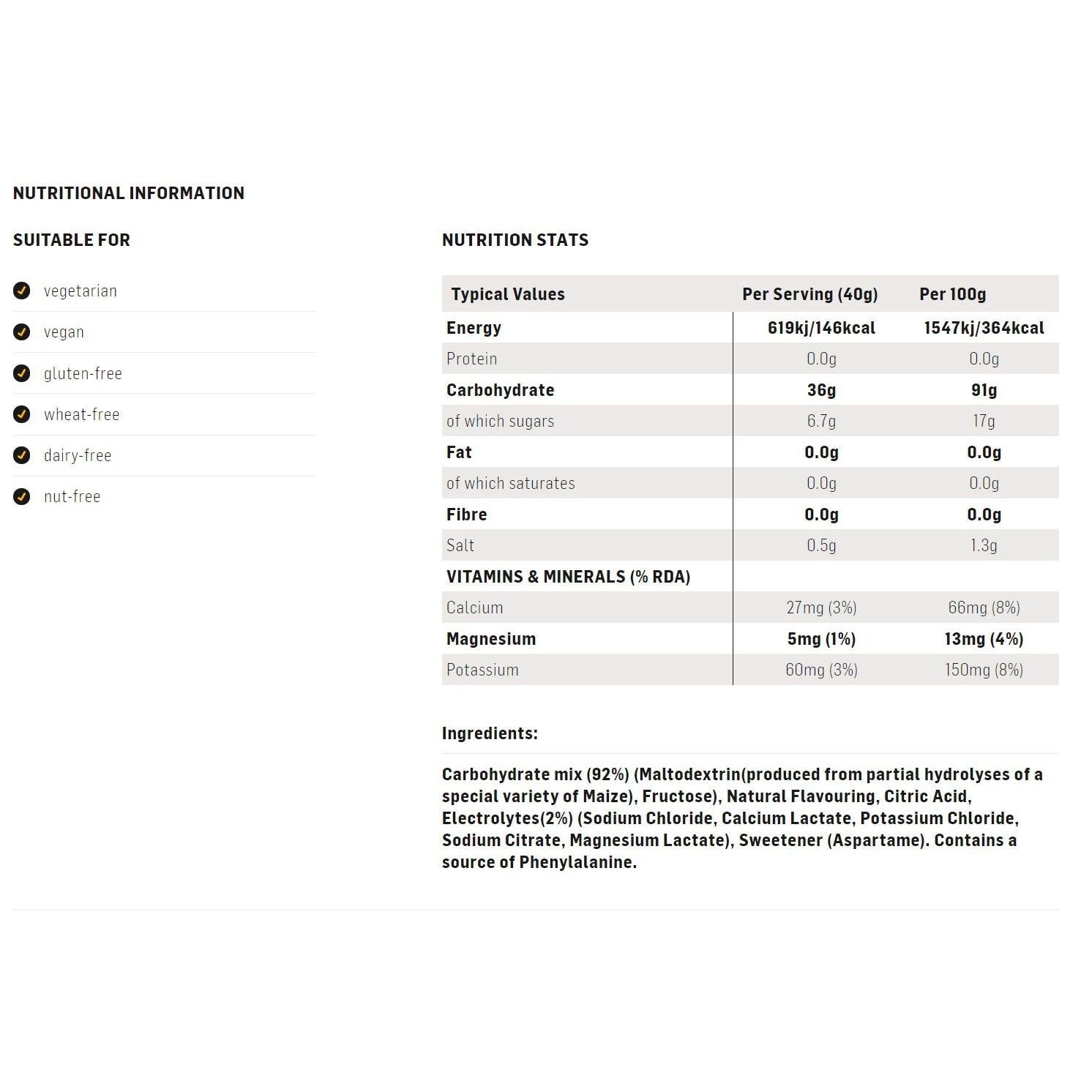 NUTRITIONAL INFORMATION

SUITABLE FOR

vegetarian

vegan

gluten-free

wheat-free

dairy-free

nut-free

NUTRITION STATS

| Typical Values | Per Serving (40g) | Per 100g |
|---|---|---|
| Energy | 619kj/146kcal | 1547kj/364kcal |
| Protein | 0.0g | 0.0g |
| Carbohydrate | 36g | 91g |
| of which sugars | 6.7g | 17g |
| Fat | 0.0g | 0.0g |
| of which saturates | 0.0g | 0.0g |
| Fibre | 0.0g | 0.0g |
| Salt | 0.5g | 1.3g |
| VITAMINS & MINERALS (% RDA) | | |
| Calcium | 27mg (3%) | 66mg (8%) |
| Magnesium | 5mg (1%) | 13mg (4%) |
| Potassium | 60mg (3%) | 150mg (8%) |

Ingredients:

Carbohydrate mix (92%) (Maltodextrin(produced from partial hydrolyses of a special variety of Maize), Fructose), Natural Flavouring, Citric Acid, Electrolytes(2%) (Sodium Chloride, Calcium Lactate, Potassium Chloride, Sodium Citrate, Magnesium Lactate), Sweetener (Aspartame). Contains a source of Phenylalanine.